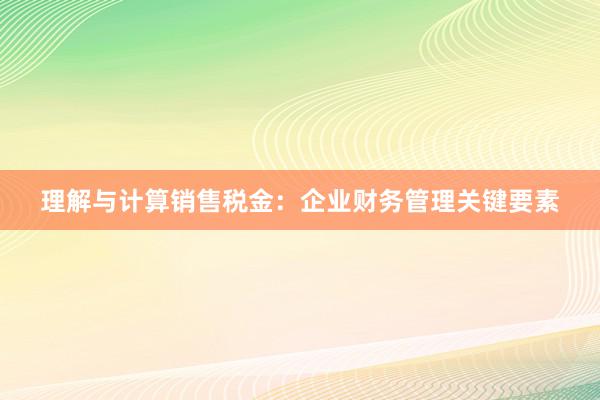 理解与计算销售税金：企业财务管理关键要素